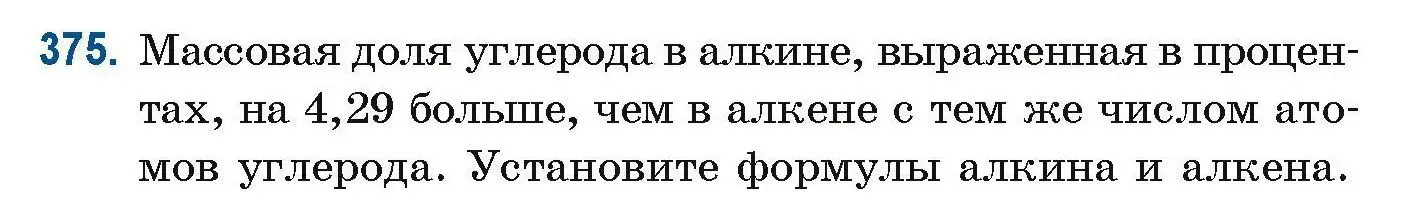 375. Массовая доля углерода в алкине, выраженная в процентах, на 4,29 больше, чем в алкене с тем же числом атомов углерода. Установите формулы алкина и алкена.